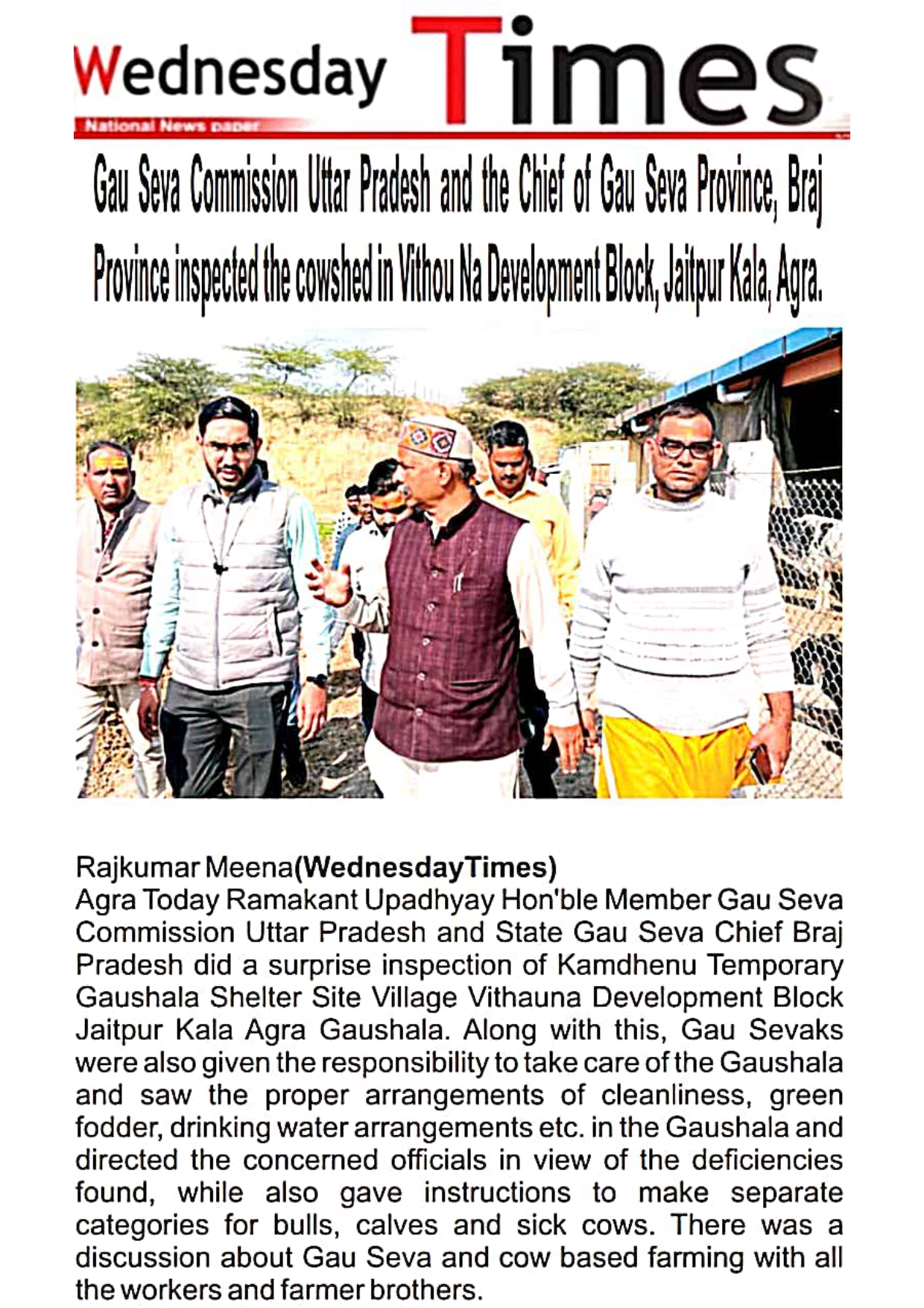 Wednesday Times

National News paper

Gau Seva Commission Uttar Pradesh and the Chief of Gau Seva Province, Braj Province inspected the cowshed in Vithou Na Development Block, Jaitpur Kala, Agra.

Rajkumar Meena(WednesdayTimes)
Agra Today Ramakant Upadhyay Hon'ble Member Gau Seva Commission Uttar Pradesh and State Gau Seva Chief Braj Pradesh did a surprise inspection of Kamdhenu Temporary Gaushala Shelter Site Village Vithauna Development Block Jaitpur Kala Agra Gaushala. Along with this, Gau Sevaks were also given the responsibility to take care of the Gaushala and saw the proper arrangements of cleanliness, green fodder, drinking water arrangements etc. in the Gaushala and directed the concerned officials in view of the deficiencies found, while also gave instructions to make separate categories for bulls, calves and sick cows. There was a discussion about Gau Seva and cow based farming with all the workers and farmer brothers.